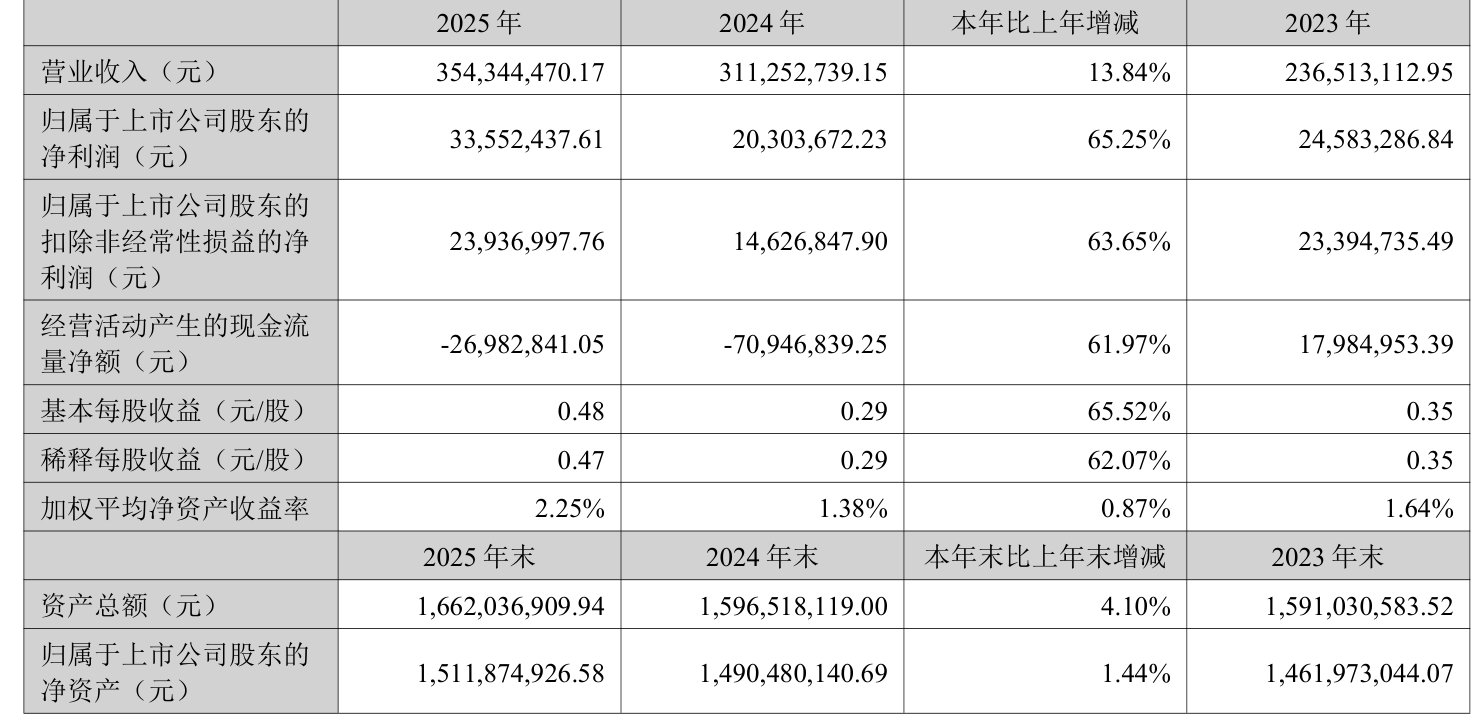 |  | 2025年 | 2024年 | 本年比上年增减 | 2023年 |
|---|---|---|---|---|
| 营业收入（元） | 354,344,470.17 | 311,252,739.15 | 13.84% | 236,513,112.95 |
| 归属于上市公司股东的净利润（元） | 33,552,437.61 | 20,303,672.23 | 65.25% | 24,583,286.84 |
| 归属于上市公司股东的扣除非经常性损益的净利润（元） | 23,936,997.76 | 14,626,847.90 | 63.65% | 23,394,735.49 |
| 经营活动产生的现金流量净额（元） | -26,982,841.05 | -70,946,839.25 | 61.97% | 17,984,953.39 |
| 基本每股收益（元/股） | 0.48 | 0.29 | 65.52% | 0.35 |
| 稀释每股收益（元/股） | 0.47 | 0.29 | 62.07% | 0.35 |
| 加权平均净资产收益率 | 2.25% | 1.38% | 0.87% | 1.64% |
|  | 2025年末 | 2024年末 | 本年末比上年末增减 | 2023年末 |
| 资产总额（元） | 1,662,036,909.94 | 1,596,518,119.00 | 4.10% | 1,591,030,583.52 |
| 归属于上市公司股东的净资产（元） | 1,511,874,926.58 | 1,490,480,140.69 | 1.44% | 1,461,973,044.07 |